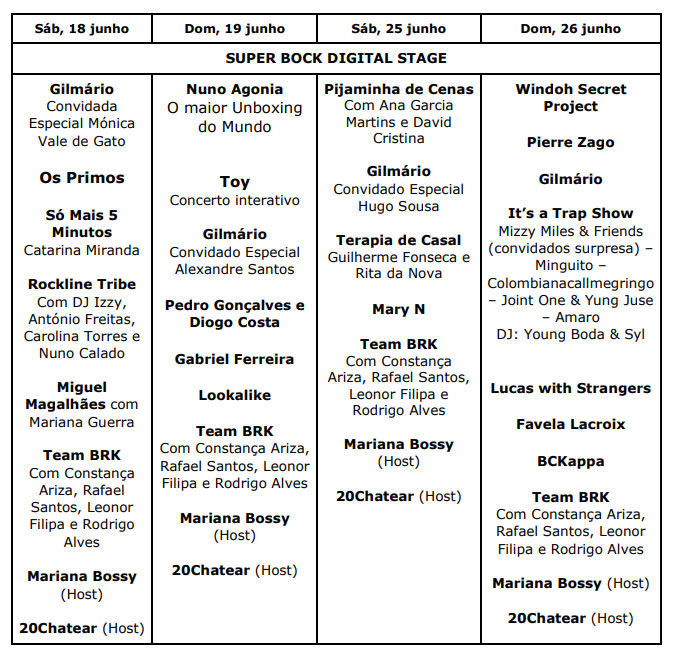 | Sáb, 18 junho | Dom, 19 junho | Sáb, 25 junho | Dom, 26 junho |
|---|---|---|---|
| SUPER BOCK DIGITAL STAGE | | | |
| Gilmário Convidada Especial Mónica Vale de Gato<br><br>Os Primos<br><br>Só Mais 5 Minutos Catarina Miranda<br><br>Rockline Tribe Com DJ Izzy, António Freitas, Carolina Torres e Nuno Calado<br><br>Miguel Magalhães com Mariana Guerra<br><br>Team BRK Com Constança Ariza, Rafael Santos, Leonor Filipa e Rodrigo Alves<br><br>Mariana Bossy (Host)<br><br>20Chatear (Host) | Nuno Agonia O maior Unboxing do Mundo<br><br>Toy Concerto interativo<br><br>Gilmário Convidado Especial Alexandre Santos<br><br>Pedro Gonçalves e Diogo Costa<br><br>Gabriel Ferreira<br><br>Lookalike<br><br>Team BRK Com Constança Ariza, Rafael Santos, Leonor Filipa e Rodrigo Alves<br><br>Mariana Bossy (Host)<br><br>20Chatear (Host) | Pijaminha de Cenas Com Ana Garcia Martins e David Cristina<br><br>Gilmário Convidado Especial Hugo Sousa<br><br>Terapia de Casal Guilherme Fonseca e Rita da Nova<br><br>Mary N<br><br>Team BRK Com Constança Ariza, Rafael Santos, Leonor Filipa e Rodrigo Alves<br><br>Mariana Bossy (Host)<br><br>20Chatear (Host) | Windoh Secret Project<br><br>Pierre Zago<br><br>Gilmário<br><br>It's a Trap Show Mizzy Miles & Friends (convidados surpresa) – Minguito – Colombianacallmegringo – Joint One & Yung Juse – Amaro DJ: Young Boda & Syl<br><br>Lucas with Strangers<br><br>Favela Lacroix<br><br>BCKappa<br><br>Team BRK Com Constança Ariza, Rafael Santos, Leonor Filipa e Rodrigo Alves<br><br>Mariana Bossy (Host)<br><br>20Chatear (Host) |